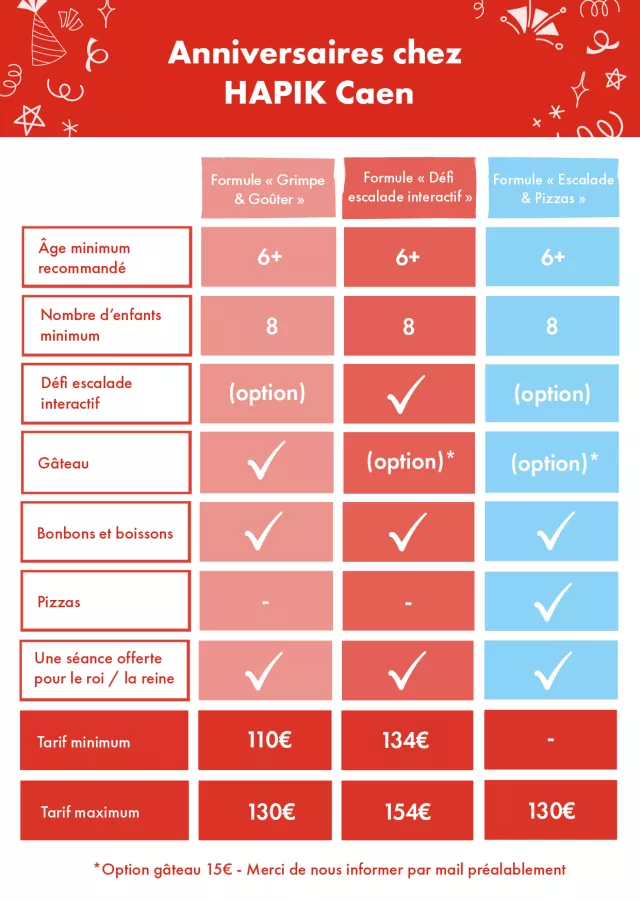 Anniversaires chez HAPIK Caen

| | Formule « Grimpe & Goûter » | Formule « Défi escalade interactif » | Formule « Escalade & Pizzas » |
|---|---|---|---|
| Âge minimum recommandé | 6+ | 6+ | 6+ |
| Nombre d'enfants minimum | 8 | 8 | 8 |
| Défi escalade interactif | (option) | ✓ | (option) |
| Gâteau | ✓ | (option)* | (option)* |
| Bonbons et boissons | ✓ | ✓ | ✓ |
| Pizzas | - | - | ✓ |
| Une séance offerte pour le roi / la reine | ✓ | ✓ | ✓ |
| Tarif minimum | 110€ | 134€ | - |
| Tarif maximum | 130€ | 154€ | 130€ |

*Option gâteau 15€ - Merci de nous informer par mail préalablement